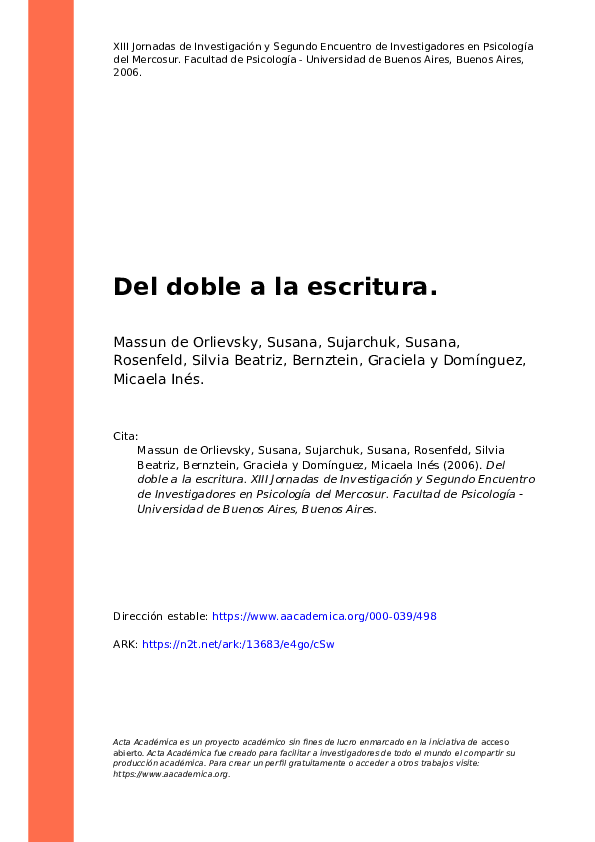 XIII Jornadas de Investigación y Segundo Encuentro de Investigadores en Psicología del Mercosur. Facultad de Psicología - Universidad de Buenos Aires, Buenos Aires, 2006.

Del doble a la escritura.

Massun de Orlievsky, Susana, Sujarchuk, Susana, Rosenfeld, Silvia Beatriz, Bernztein, Graciela y Domínguez, Micaela Inés.

Cita:
Massun de Orlievsky, Susana, Sujarchuk, Susana, Rosenfeld, Silvia Beatriz, Bernztein, Graciela y Domínguez, Micaela Inés (2006). Del doble a la escritura. XIII Jornadas de Investigación y Segundo Encuentro de Investigadores en Psicología del Mercosur. Facultad de Psicología - Universidad de Buenos Aires, Buenos Aires.

Dirección estable: https://www.aacademica.org/000-039/498

ARK: https://n2t.net/ark:/13683/e4go/cSw

Acta Académica es un proyecto académico sin fines de lucro enmarcado en la iniciativa de acceso abierto. Acta Académica fue creado para facilitar a investigadores de todo el mundo el compartir su producción académica. Para crear un perfil gratuitamente o acceder a otros trabajos visite: https://www.aacademica.org.